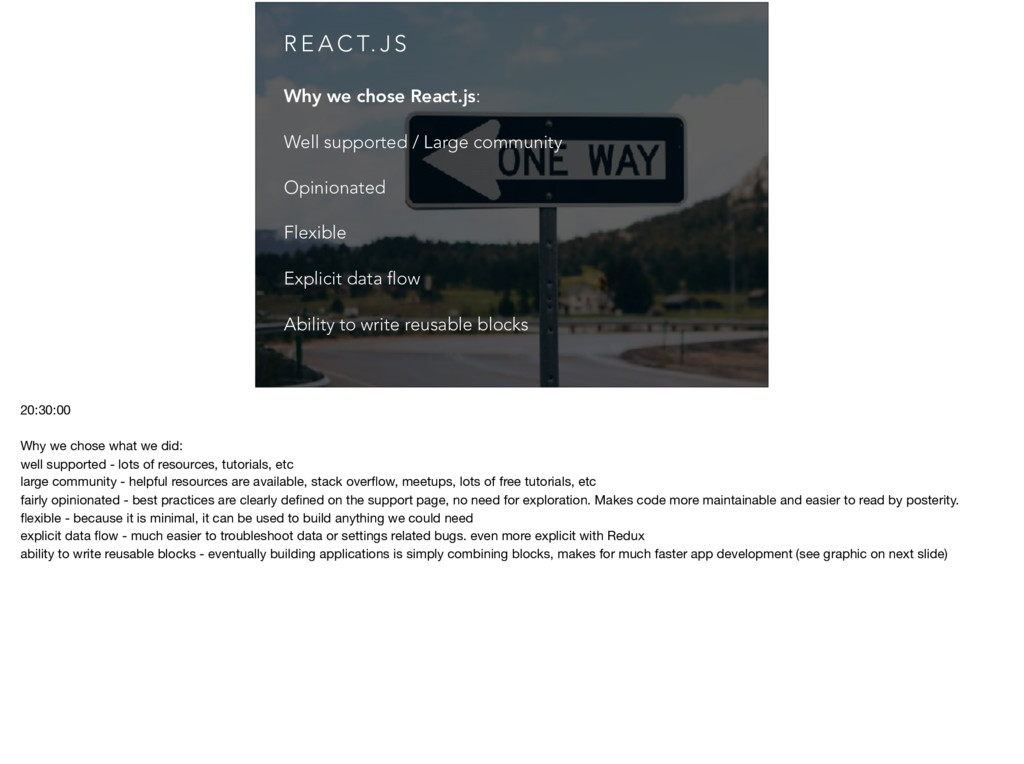 REACT.JS

Why we chose React.js:

Well supported / Large community

Opinionated

Flexible

Explicit data flow

Ability to write reusable blocks

ONE WAY

20:30:00

Why we chose what we did:
well supported - lots of resources, tutorials, etc
large community - helpful resources are available, stack overflow, meetups, lots of free tutorials, etc
fairly opinionated - best practices are clearly defined on the support page, no need for exploration. Makes code more maintainable and easier to read by posterity.
flexible - because it is minimal, it can be used to build anything we could need
explicit data flow - much easier to troubleshoot data or settings related bugs. even more explicit with Redux
ability to write reusable blocks - eventually building applications is simply combining blocks, makes for much faster app development (see graphic on next slide)